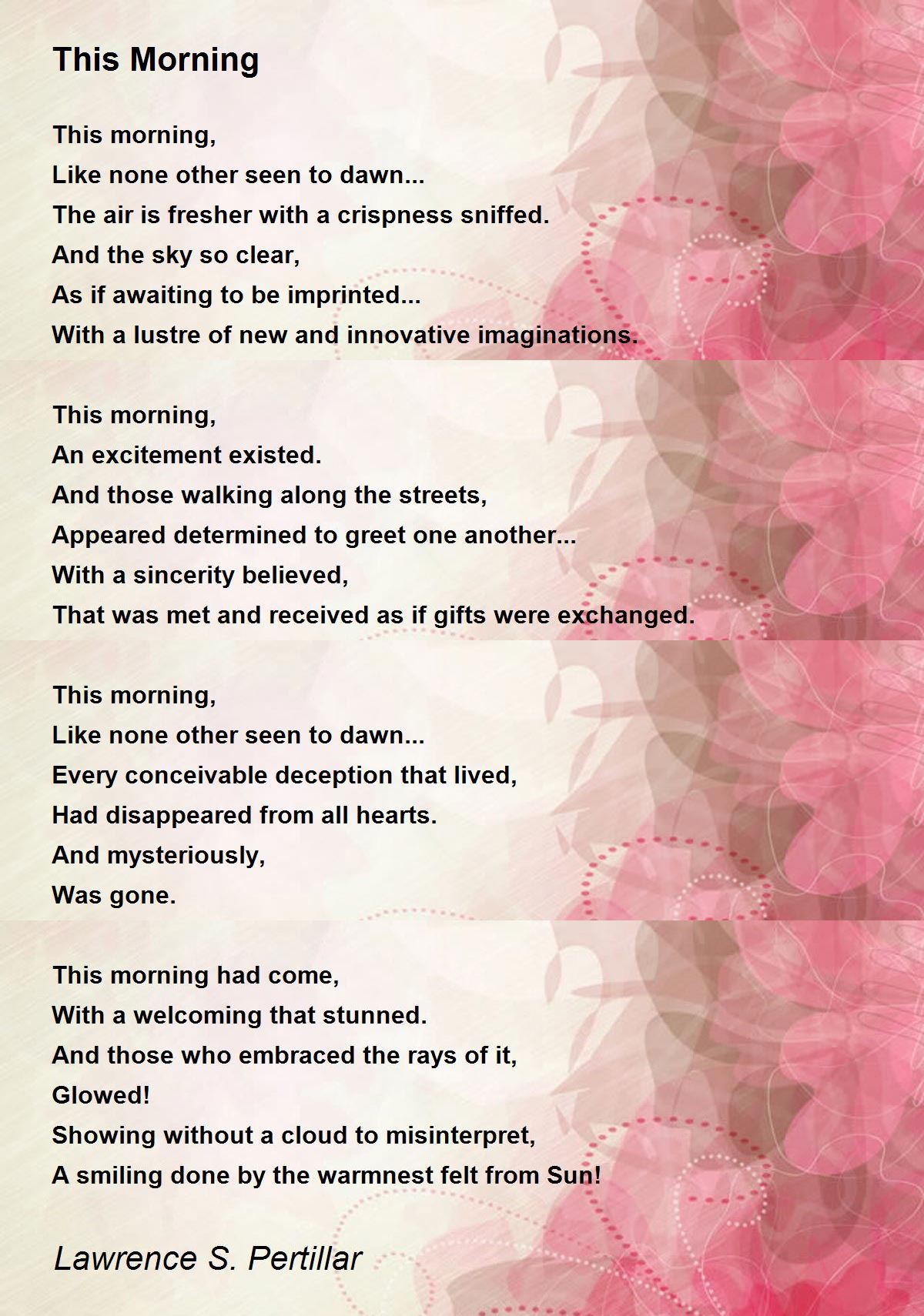 This Morning

This morning,
Like none other seen to dawn...
The air is fresher with a crispness sniffed.
And the sky so clear,
As if awaiting to be imprinted...
With a lustre of new and innovative imaginations.

This morning,
An excitement existed.
And those walking along the streets,
Appeared determined to greet one another...
With a sincerity believed,
That was met and received as if gifts were exchanged.

This morning,
Like none other seen to dawn...
Every conceivable deception that lived,
Had disappeared from all hearts.
And mysteriously,
Was gone.

This morning had come,
With a welcoming that stunned.
And those who embraced the rays of it,
Glowed!
Showing without a cloud to misinterpret,
A smiling done by the warmnest felt from Sun!

Lawrence S. Pertillar